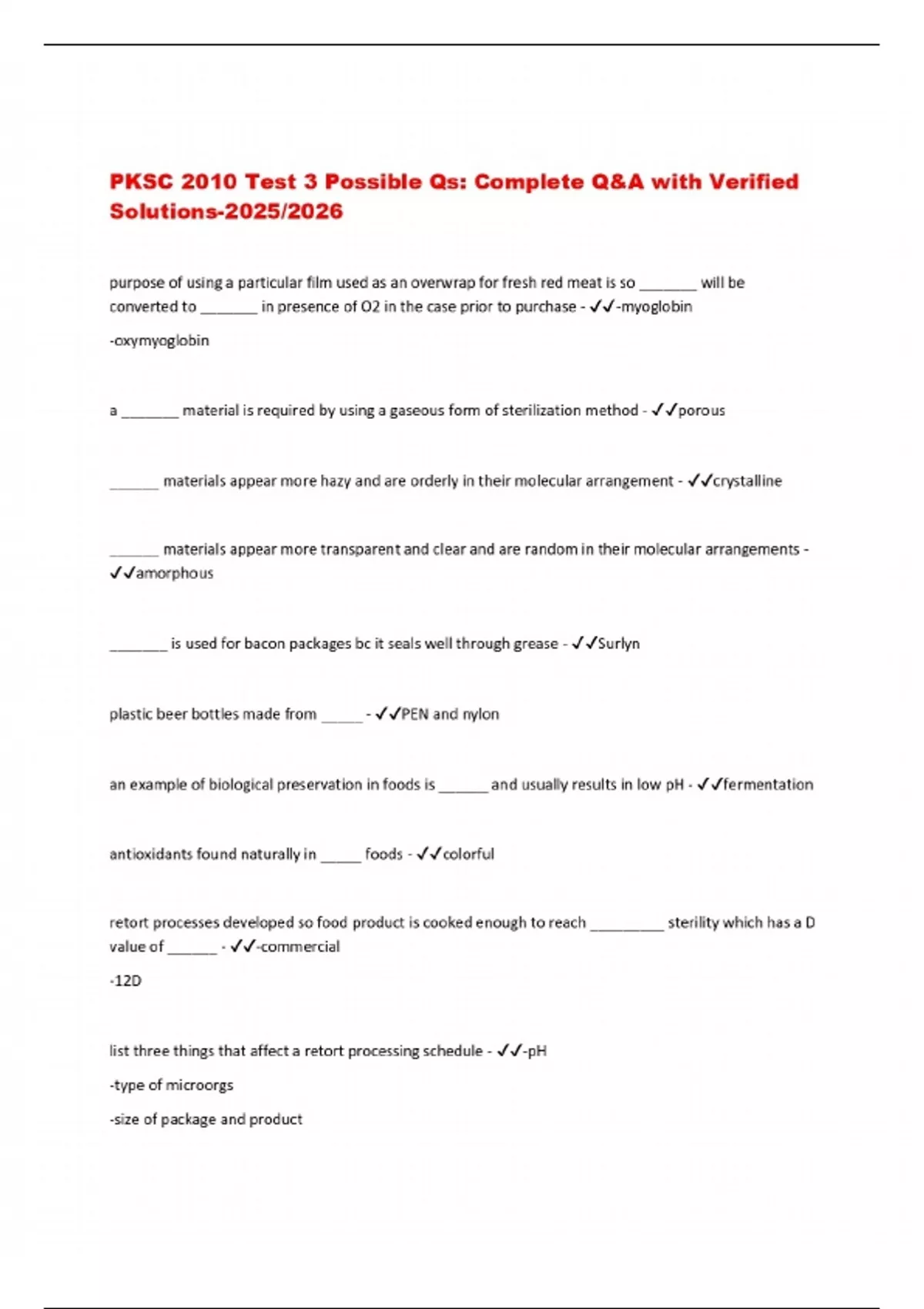 PKSC 2010 Test 3 Possible Qs: Complete Q&A with Verified Solutions-2025/2026

purpose of using a particular film used as an overwrap for fresh red meat is so _______ will be converted to _______ in presence of O2 in the case prior to purchase - ✓✓-myoglobin

-oxymyoglobin

a _______ material is required by using a gaseous form of sterilization method - ✓✓porous

______ materials appear more hazy and are orderly in their molecular arrangement - ✓✓crystalline

______ materials appear more transparent and clear and are random in their molecular arrangements - ✓✓amorphous

_______ is used for bacon packages bc it seals well through grease - ✓✓Surlyn

plastic beer bottles made from _____ - ✓✓PEN and nylon

an example of biological preservation in foods is ______ and usually results in low pH - ✓✓fermentation

antioxidants found naturally in _____ foods - ✓✓colorful

retort processes developed so food product is cooked enough to reach _________ sterility which has a D value of ______ - ✓✓-commercial

-12D

list three things that affect a retort processing schedule - ✓✓-pH

-type of microorgs

-size of package and product